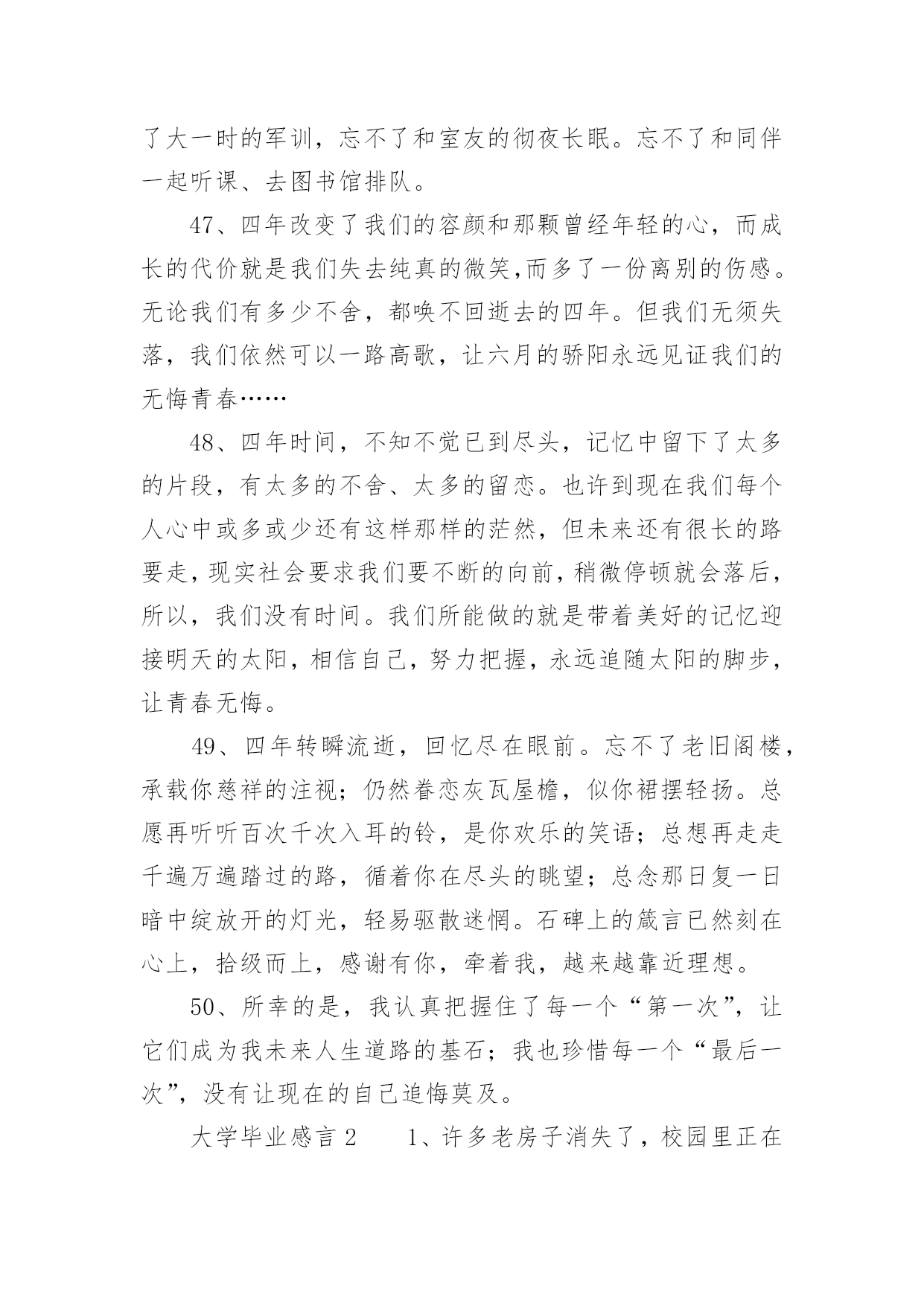 了大一时的军训，忘不了和室友的彻夜长眠。忘不了和同伴一起听课、去图书馆排队。

47、四年改变了我们的容颜和那颗曾经年轻的心，而成长的代价就是我们失去纯真的微笑,而多了一份离别的伤感。无论我们有多少不舍，都唤不回逝去的四年。但我们无须失落，我们依然可以一路高歌，让六月的骄阳永远见证我们的无悔青春……

48、四年时间，不知不觉已到尽头，记忆中留下了太多的片段，有太多的不舍、太多的留恋。也许到现在我们每个人心中或多或少还有这样那样的茫然，但未来还有很长的路要走，现实社会要求我们要不断的向前，稍微停顿就会落后，所以，我们没有时间。我们所能做的就是带着美好的记忆迎接明天的太阳，相信自己，努力把握，永远追随太阳的脚步，让青春无悔。

49、四年转瞬流逝，回忆尽在眼前。忘不了老旧阁楼，承载你慈祥的注视；仍然眷恋灰瓦屋檐，似你裙摆轻扬。总愿再听听百次千次入耳的铃，是你欢乐的笑语；总想再走走千遍万遍踏过的路，循着你在尽头的眺望；总念那日复一日暗中绽放开的灯光，轻易驱散迷惘。石碑上的箴言已然刻在心上，拾级而上，感谢有你，牵着我，越来越靠近理想。

50、所幸的是，我认真把握住了每一个“第一次”，让它们成为我未来人生道路的基石；我也珍惜每一个“最后一次”，没有让现在的自己追悔莫及。

大学毕业感言 2　　1、许多老房子消失了，校园里正在